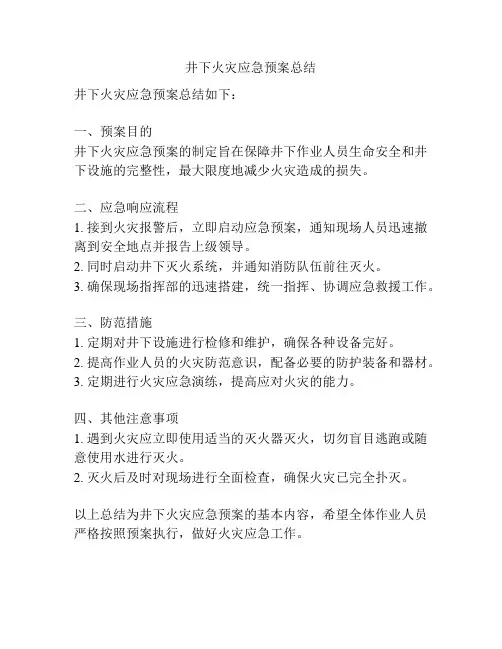 井下火灾应急预案总结

井下火灾应急预案总结如下：

一、预案目的
井下火灾应急预案的制定旨在保障井下作业人员生命安全和井下设施的完整性，最大限度地减少火灾造成的损失。

二、应急响应流程
1. 接到火灾报警后，立即启动应急预案，通知现场人员迅速撤离到安全地点并报告上级领导。
2. 同时启动井下灭火系统，并通知消防队伍前往灭火。
3. 确保现场指挥部的迅速搭建，统一指挥、协调应急救援工作。

三、防范措施
1. 定期对井下设施进行检修和维护，确保各种设备完好。
2. 提高作业人员的火灾防范意识，配备必要的防护装备和器材。
3. 定期进行火灾应急演练，提高应对火灾的能力。

四、其他注意事项
1. 遇到火灾应立即使用适当的灭火器灭火，切勿盲目逃跑或随意使用水进行灭火。
2. 灭火后及时对现场进行全面检查，确保火灾已完全扑灭。

以上总结为井下火灾应急预案的基本内容，希望全体作业人员严格按照预案执行，做好火灾应急工作。